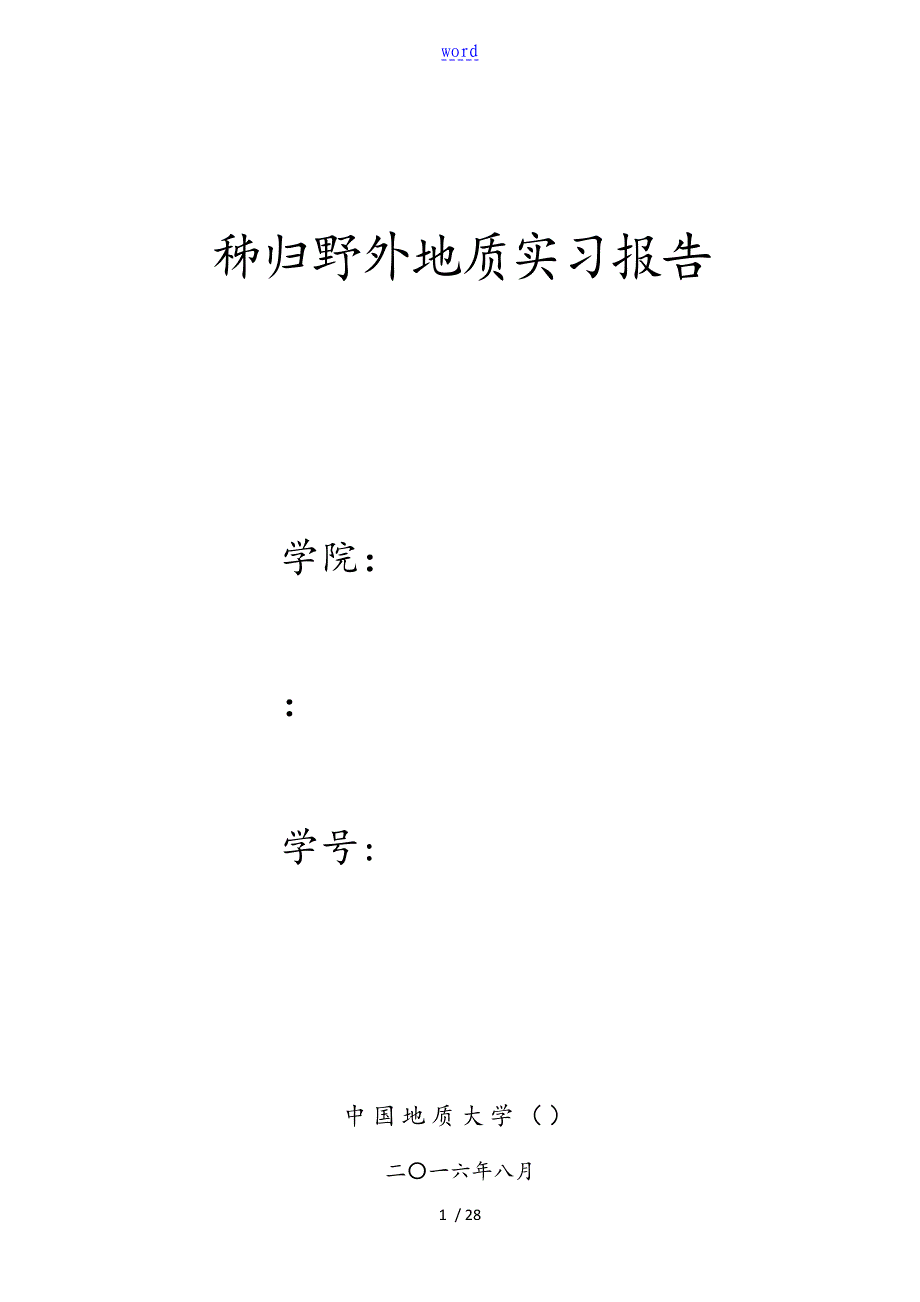 word

秭归野外地质实习报告

学院：

：

学号：

中国地质大学（）

二〇一六年八月

1 / 28